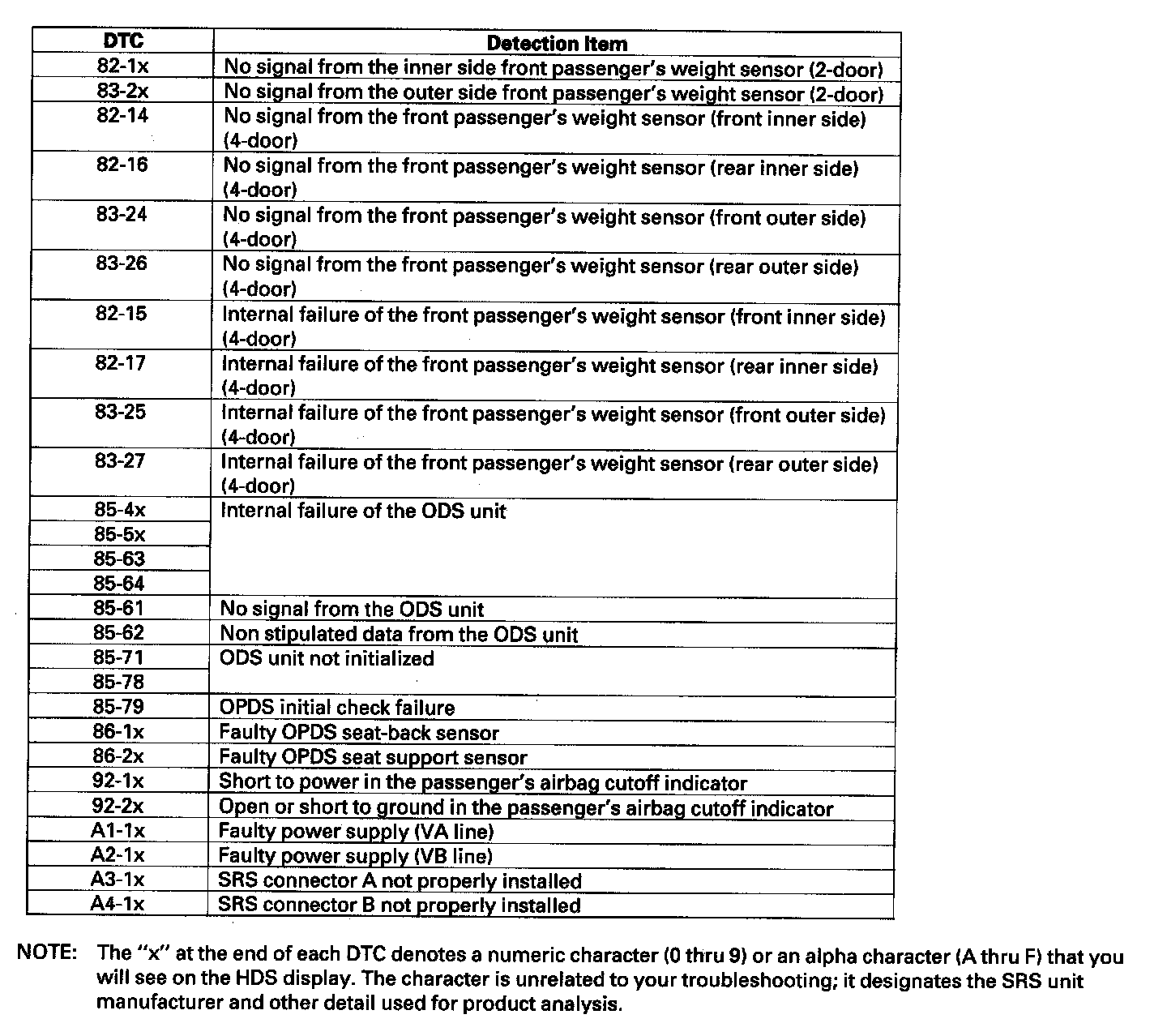 | DTC | Detection Item |
|---|---|
| 82-1x | No signal from the inner side front passenger's weight sensor (2-door) |
| 83-2x | No signal from the outer side front passenger's weight sensor (2-door) |
| 82-14 | No signal from the front passenger's weight sensor (front inner side) (4-door) |
| 82-16 | No signal from the front passenger's weight sensor (rear inner side) (4-door) |
| 83-24 | No signal from the front passenger's weight sensor (front outer side) (4-door) |
| 83-26 | No signal from the front passenger's weight sensor (rear outer side) (4-door) |
| 82-15 | Internal failure of the front passenger's weight sensor (front inner side) (4-door) |
| 82-17 | Internal failure of the front passenger's weight sensor (rear inner side) (4-door) |
| 83-25 | Internal failure of the front passenger's weight sensor (front outer side) (4-door) |
| 83-27 | Internal failure of the front passenger's weight sensor (rear outer side) (4-door) |
| 85-4x | Internal failure of the ODS unit |
| 85-5x | |
| 85-63 | |
| 85-64 | |
| 85-61 | No signal from the ODS unit |
| 85-62 | Non stipulated data from the ODS unit |
| 85-71 | ODS unit not initialized |
| 85-78 | |
| 85-79 | OPDS initial check failure |
| 86-1x | Faulty OPDS seat-back sensor |
| 86-2x | Faulty OPDS seat support sensor |
| 92-1x | Short to power in the passenger's airbag cutoff indicator |
| 92-2x | Open or short to ground in the passenger's airbag cutoff indicator |
| A1-1x | Faulty power supply (VA line) |
| A2-1x | Faulty power supply (VB line) |
| A3-1x | SRS connector A not properly installed |
| A4-1x | SRS connector B not properly installed |

NOTE: The "x" at the end of each DTC denotes a numeric character (0 thru 9) or an alpha character (A thru F) that you will see on the HDS display. The character is unrelated to your troubleshooting; it designates the SRS unit manufacturer and other detail used for product analysis.